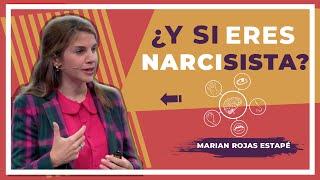 ¿Y SI ERES NARCISISTA?

MARIAN ROJAS ESTAPÉ